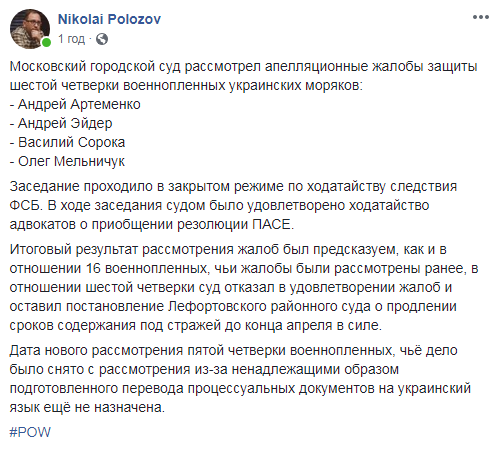 Nikolai Polozov
1 год ·

Московский городской суд рассмотрел апелляционные жалобы защиты шестой четверки военнопленных украинских моряков:
- Андрей Артеменко
- Андрей Эйдер
- Василий Сорока
- Олег Мельничук

Заседание проходило в закрытом режиме по ходатайству следствия ФСБ. В ходе заседания судом было удовлетворено ходатайство адвокатов о приобщении резолюции ПАСЕ.

Итоговый результат рассмотрения жалоб был предсказуем, как и в отношении 16 военнопленных, чьи жалобы были рассмотрены ранее, в отношении шестой четверки суд отказал в удовлетворении жалоб и оставил постановление Лефортовского районного суда о продлении сроков содержания под стражей до конца апреля в силе.

Дата нового рассмотрения пятой четверки военнопленных, чьё дело было снято с рассмотрения из-за ненадлежащими образом подготовленного перевода процессуальных документов на украинский язык ещё не назначена.

#POW